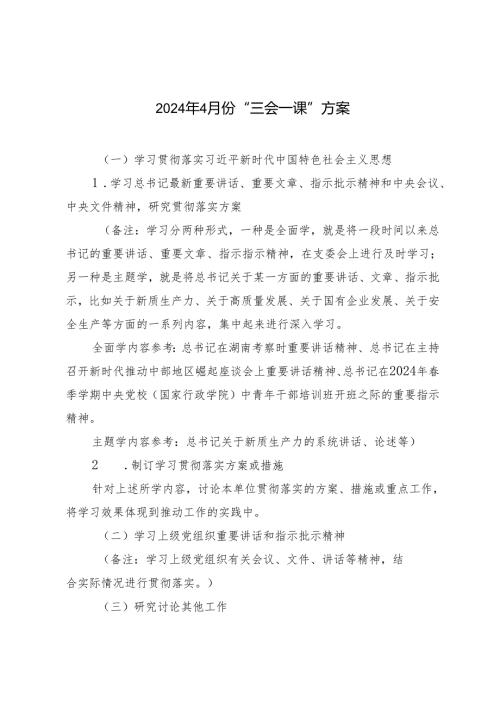 2024年4月份“三会一课”方案

（一）学习贯彻落实习近平新时代中国特色社会主义思想

1．学习总书记最新重要讲话、重要文章、指示批示精神和中央会议、中央文件精神，研究贯彻落实方案

（备注：学习分两种形式，一种是全面学，就是将一段时间以来总书记的重要讲话、重要文章、指示指示精神，在支委会上进行及时学习；另一种是主题学，就是将总书记关于某一方面的重要讲话、文章、指示批示，比如关于新质生产力、关于高质量发展、关于国有企业发展、关于安全生产等方面的一系列内容，集中起来进行深入学习。

全面学内容参考：总书记在湖南考察时重要讲话精神、总书记在主持召开新时代推动中部地区崛起座谈会上重要讲话精神、总书记在2024年春季学期中央党校（国家行政学院）中青年干部培训班开班之际的重要指示精神。

主题学内容参考：总书记关于新质生产力的系统讲话、论述等）

2　．制订学习贯彻落实方案或措施

针对上述所学内容，讨论本单位贯彻落实的方案、措施或重点工作，将学习效果体现到推动工作的实践中。

（二）学习上级党组织重要讲话和指示批示精神

（备注：学习上级党组织有关会议、文件、讲话等精神，结合实际情况进行贯彻落实。）

（三）研究讨论其他工作